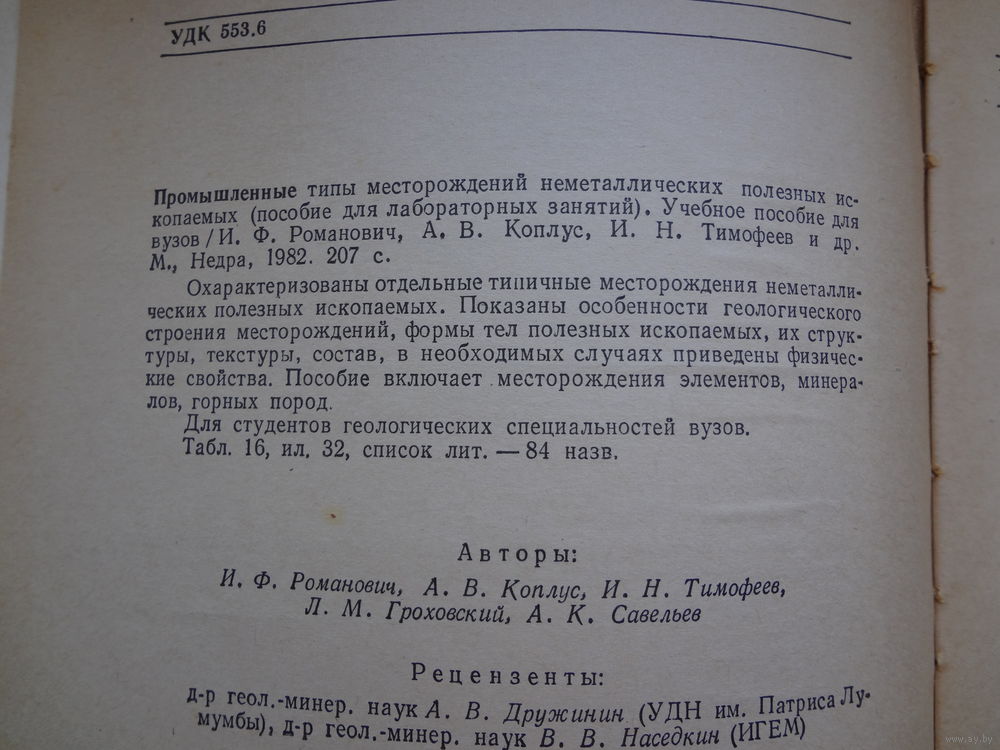 УДК 553.6

Промышленные типы месторождений неметаллических полезных ископаемых (пособие для лабораторных занятий). Учебное пособие для вузов / И. Ф. Романович, А. В. Коплус, И. Н. Тимофеев и др. М., Недра, 1982. 207 с.

Охарактеризованы отдельные типичные месторождения неметаллических полезных ископаемых. Показаны особенности геологического строения месторождений, формы тел полезных ископаемых, их структуры, текстуры, состав, в необходимых случаях приведены физические свойства. Пособие включает месторождения элементов, минералов, горных пород.

Для студентов геологических специальностей вузов.

Табл. 16, ил. 32, список лит. — 84 назв.

Авторы:

И. Ф. Романович, А. В. Коплус, И. Н. Тимофеев, Л. М. Гроховский, А. К. Савельев

Рецензенты:

д-р геол.-минер. наук А. В. Дружинин (УДН им. Патриса Лумумбы), д-р геол.-минер. наук В. В. Наседкин (ИГЕМ)